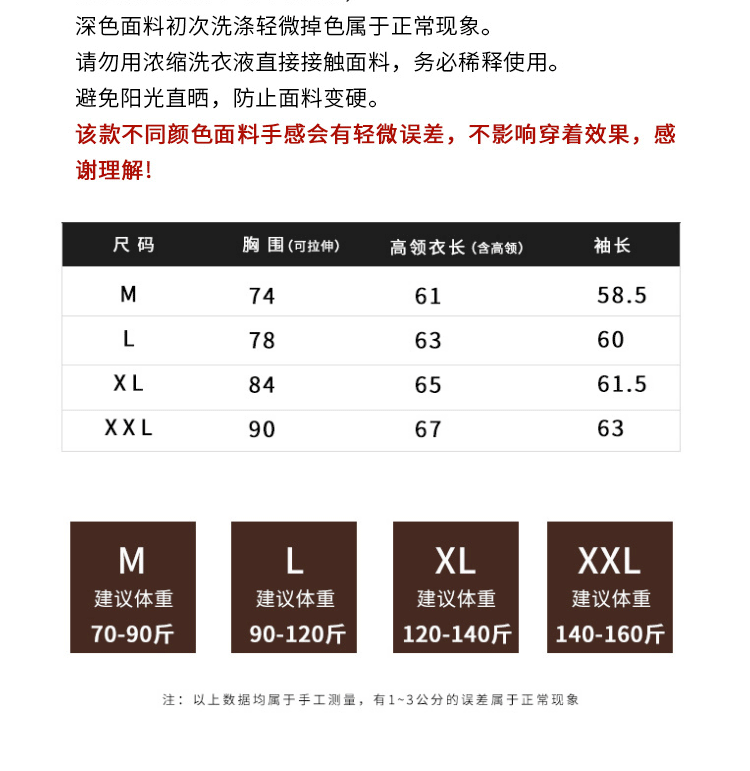 深色面料初次洗涤轻微掉色属于正常现象。
请勿用浓缩洗衣液直接接触面料，务必稀释使用。
避免阳光直晒，防止面料变硬。
该款不同颜色面料手感会有轻微误差，不影响穿着效果，感谢理解！

| 尺码 | 胸围(可拉伸) | 高领衣长(含高领) | 袖长 |
|---|---|---|---|
| M | 74 | 61 | 58.5 |
| L | 78 | 63 | 60 |
| XL | 84 | 65 | 61.5 |
| XXL | 90 | 67 | 63 |

M
建议体重
70-90斤

L
建议体重
90-120斤

XL
建议体重
120-140斤

XXL
建议体重
140-160斤

注：以上数据均属于手工测量，有1~3公分的误差属于正常现象